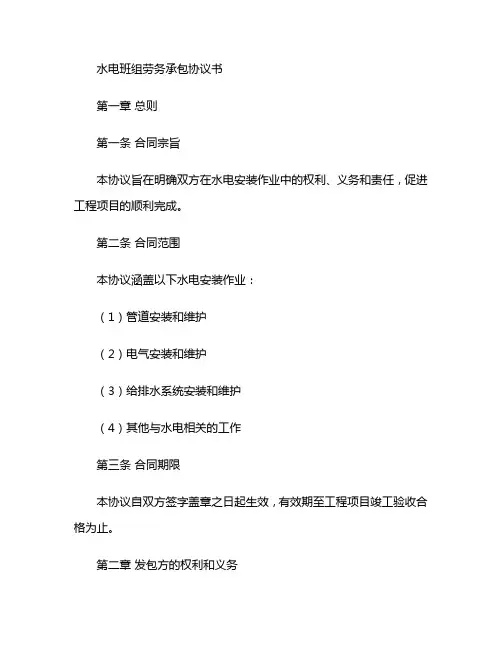 水电班组劳务承包协议书

第一章 总则

第一条 合同宗旨

本协议旨在明确双方在水电安装作业中的权利、义务和责任，促进工程项目的顺利完成。

第二条 合同范围

本协议涵盖以下水电安装作业：

（1）管道安装和维护

（2）电气安装和维护

（3）给排水系统安装和维护

（4）其他与水电相关的工作

第三条 合同期限

本协议自双方签字盖章之日起生效，有效期至工程项目竣工验收合格为止。

第二章 发包方的权利和义务